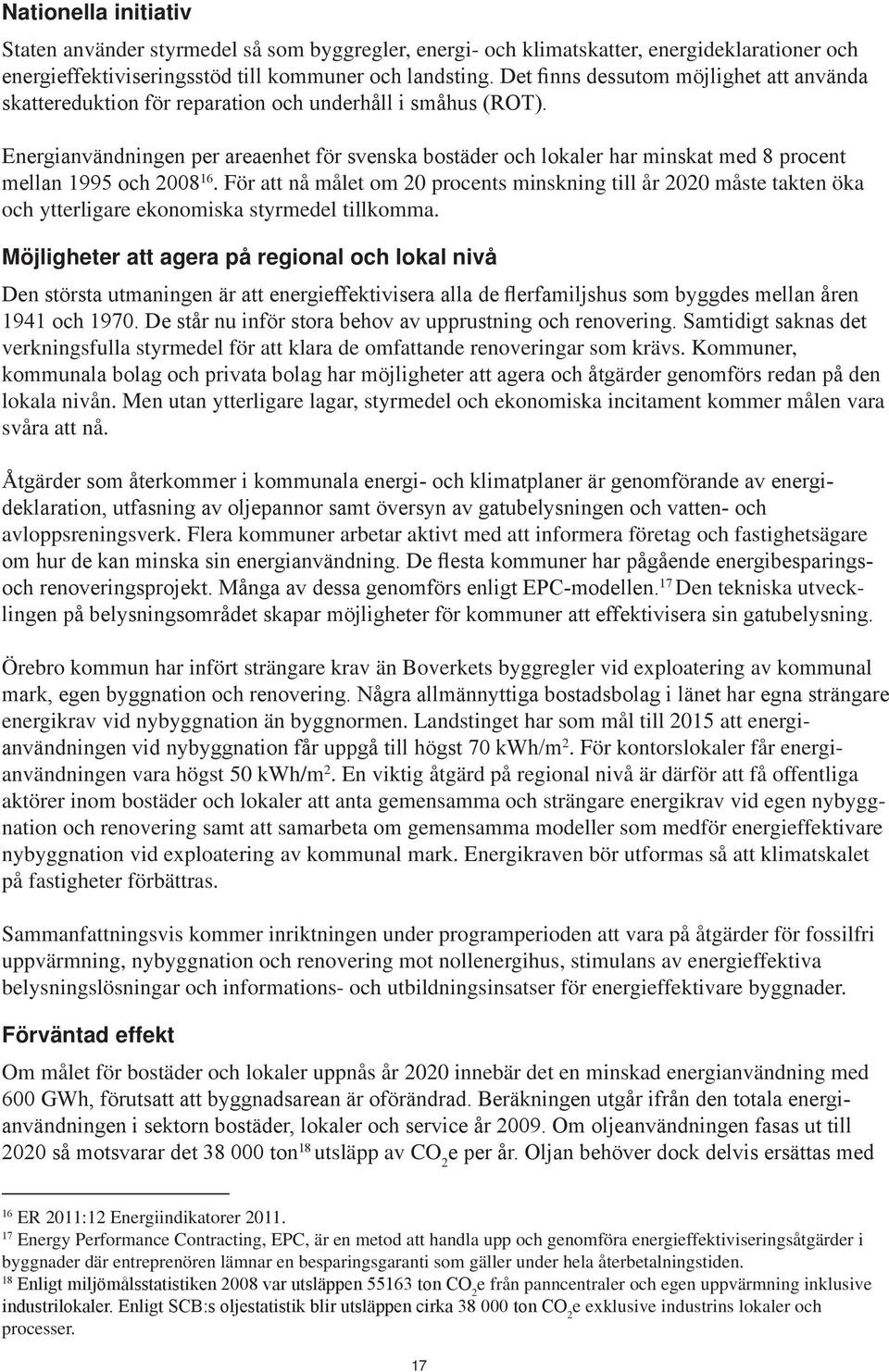 Nationella initiativ

Staten använder styrmedel så som byggregler, energi- och klimatskatter, energideklarationer och energieffektiviseringsstöd till kommuner och landsting. Det finns dessutom möjlighet att använda skattereduktion för reparation och underhåll i småhus (ROT).

Energianvändningen per areaenhet för svenska bostäder och lokaler har minskat med 8 procent mellan 1995 och 2008$^{16}$. För att nå målet om 20 procents minskning till år 2020 måste takten öka och ytterligare ekonomiska styrmedel tillkomma.

Möjligheter att agera på regional och lokal nivå

Den största utmaningen är att energieffektivisera alla de flerfamiljshus som byggdes mellan åren 1941 och 1970. De står nu inför stora behov av upprustning och renovering. Samtidigt saknas det verkningsfulla styrmedel för att klara de omfattande renoveringar som krävs. Kommuner, kommunala bolag och privata bolag har möjligheter att agera och åtgärder genomförs redan på den lokala nivån. Men utan ytterligare lagar, styrmedel och ekonomiska incitament kommer målen vara svåra att nå.

Åtgärder som återkommer i kommunala energi- och klimatplaner är genomförande av energideklaration, utfasning av oljepannor samt översyn av gatubelysningen och vatten- och avloppsreningsverk. Flera kommuner arbetar aktivt med att informera företag och fastighetsägare om hur de kan minska sin energianvändning. De flesta kommuner har pågående energibesparings- och renoveringsprojekt. Många av dessa genomförs enligt EPC-modellen.$^{17}$ Den tekniska utvecklingen på belysningsområdet skapar möjligheter för kommuner att effektivisera sin gatubelysning.

Örebro kommun har infört strängare krav än Boverkets byggregler vid exploatering av kommunal mark, egen byggnation och renovering. Några allmännyttiga bostadsbolag i länet har egna strängare energikrav vid nybyggnation än byggnormen. Landstinget har som mål till 2015 att energianvändningen vid nybyggnation får uppgå till högst 70 kWh/m$^2$. För kontorslokaler får energianvändningen vara högst 50 kWh/m$^2$. En viktig åtgärd på regional nivå är därför att få offentliga aktörer inom bostäder och lokaler att anta gemensamma och strängare energikrav vid egen nybyggnation och renovering samt att samarbeta om gemensamma modeller som medför energieffektivare nybyggnation vid exploatering av kommunal mark. Energikraven bör utformas så att klimatskalet på fastigheter förbättras.

Sammanfattningsvis kommer inriktningen under programperioden att vara på åtgärder för fossilfri uppvärmning, nybyggnation och renovering mot nollenergihus, stimulans av energieffektiva belysningslösningar och informations- och utbildningsinsatser för energieffektivare byggnader.

Förväntad effekt

Om målet för bostäder och lokaler uppnås år 2020 innebär det en minskad energianvändning med 600 GWh, förutsatt att byggnadsarean är oförändrad. Beräkningen utgår ifrån den totala energianvändningen i sektorn bostäder, lokaler och service år 2009. Om oljeanvändningen fasas ut till 2020 så motsvarar det 38 000 ton$^{18}$ utsläpp av $CO_2$e per år. Oljan behöver dock delvis ersättas med

$^{16}$ ER 2011:12 Energiindikatorer 2011.
$^{17}$ Energy Performance Contracting, EPC, är en metod att handla upp och genomföra energieffektiviseringsåtgärder i byggnader där entreprenören lämnar en besparingsgaranti som gäller under hela återbetalningstiden.
$^{18}$ Enligt miljömålsstatistiken 2008 var utsläppen 55163 ton $CO_2$e från panncentraler och egen uppvärmning inklusive industrilokaler. Enligt SCB:s oljestatistik blir utsläppen cirka 38 000 ton $CO_2$e exklusive industrins lokaler och processer.

17